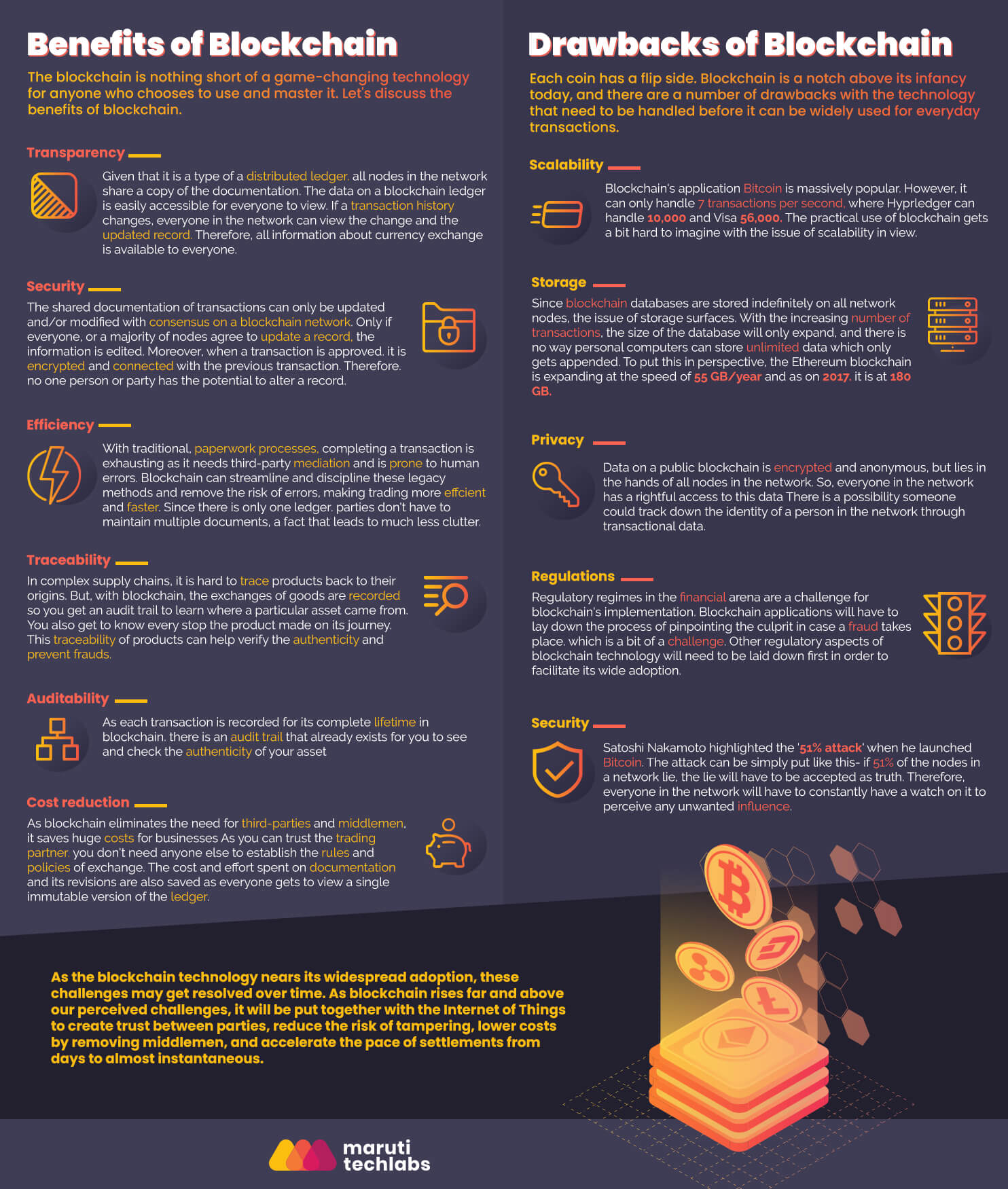 Benefits of Blockchain

The blockchain is nothing short of a game-changing technology for anyone who chooses to use and master it. Let's discuss the benefits of blockchain.

Transparency

Given that it is a type of a distributed ledger, all nodes in the network share a copy of the documentation. The data on a blockchain ledger is easily accessible for everyone to view. If a transaction history changes, everyone in the network can view the change and the updated record. Therefore, all information about currency exchange is available to everyone.

Security

The shared documentation of transactions can only be updated and/or modified with consensus on a blockchain network. Only if everyone, or a majority of nodes agree to update a record, the information is edited. Moreover, when a transaction is approved, it is encrypted and connected with the previous transaction. Therefore, no one person or party has the potential to alter a record.

Efficiency

With traditional, paperwork processes, completing a transaction is exhausting as it needs third-party mediation and is prone to human errors. Blockchain can streamline and discipline these legacy methods and remove the risk of errors, making trading more effcient and faster. Since there is only one ledger, parties don't have to maintain multiple documents, a fact that leads to much less clutter.

Traceability

In complex supply chains, it is hard to trace products back to their origins. But, with blockchain, the exchanges of goods are recorded so you get an audit trail to learn where a particular asset came from. You also get to know every stop the product made on its journey. This traceability of products can help verify the authenticity and prevent frauds.

Auditability

As each transaction is recorded for its complete lifetime in blockchain, there is an audit trail that already exists for you to see and check the authenticity of your asset

Cost reduction

As blockchain eliminates the need for third-parties and middlemen, it saves huge costs for businesses As you can trust the trading partner, you don't need anyone else to establish the rules and policies of exchange. The cost and effort spent on documentation and its revisions are also saved as everyone gets to view a single immutable version of the ledger.

Drawbacks of Blockchain

Each coin has a flip side. Blockchain is a notch above its infancy today, and there are a number of drawbacks with the technology that need to be handled before it can be widely used for everyday transactions.

Scalability

Blockchain's application Bitcoin is massively popular. However, it can only handle 7 transactions per second, where Hyprledger can handle 10,000 and Visa 56,000. The practical use of blockchain gets a bit hard to imagine with the issue of scalability in view.

Storage

Since blockchain databases are stored indefinitely on all network nodes, the issue of storage surfaces. With the increasing number of transactions, the size of the database will only expand, and there is no way personal computers can store unlimited data which only gets appended. To put this in perspective, the Ethereum blockchain is expanding at the speed of 55 GB/year and as on 2017, it is at 180 GB.

Privacy

Data on a public blockchain is encrypted and anonymous, but lies in the hands of all nodes in the network. So, everyone in the network has a rightful access to this data There is a possibility someone could track down the identity of a person in the network through transactional data.

Regulations

Regulatory regimes in the financial arena are a challenge for blockchain's implementation. Blockchain applications will have to lay down the process of pinpointing the culprit in case a fraud takes place, which is a bit of a challenge. Other regulatory aspects of blockchain technology will need to be laid down first in order to facilitate its wide adoption.

Security

Satoshi Nakamoto highlighted the '51% attack' when he launched Bitcoin. The attack can be simply put like this- if 51% of the nodes in a network lie, the lie will have to be accepted as truth. Therefore, everyone in the network will have to constantly have a watch on it to perceive any unwanted influence.

As the blockchain technology nears its widespread adoption, these challenges may get resolved over time. As blockchain rises far and above our perceived challenges, it will be put together with the Internet of Things to create trust between parties, reduce the risk of tampering, lower costs by removing middlemen, and accelerate the pace of settlements from days to almost instantaneous.

maruti techlabs